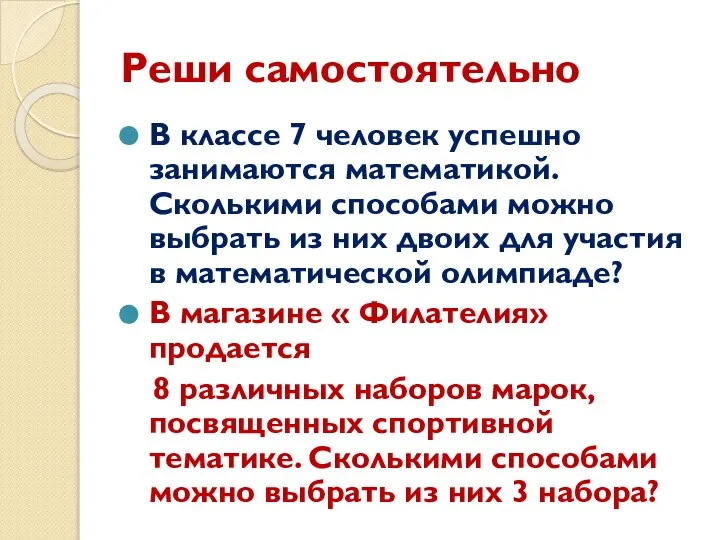 Реши самостоятельно

В классе 7 человек успешно занимаются математикой. Сколькими способами можно выбрать из них двоих для участия в математической олимпиаде?

В магазине « Филателия» продается

8 различных наборов марок, посвященных спортивной тематике. Сколькими способами можно выбрать из них 3 набора?